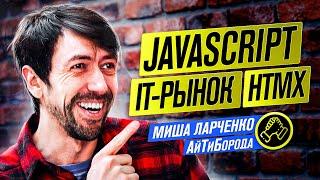 JAVASCRIPT
IT-РЫНОК HTMX
МИША ЛАРЧЕНКО
АйТиБорода